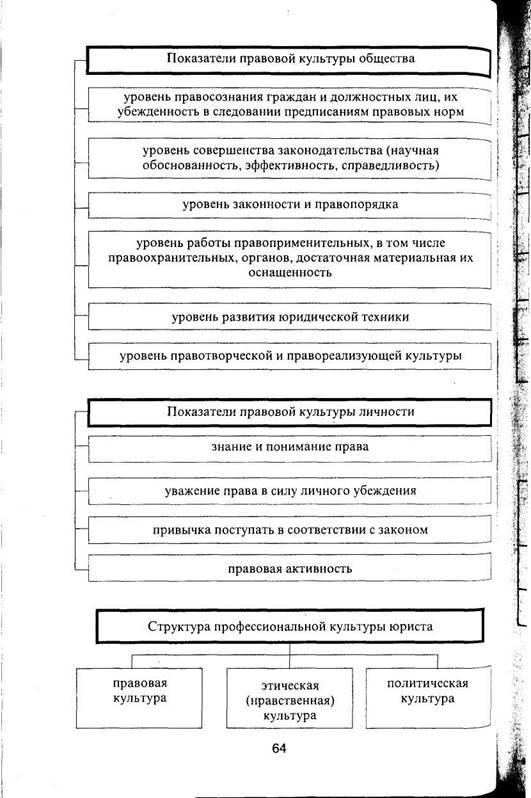 Показатели правовой культуры общества

уровень правосознания граждан и должностных лиц, их убежденность в следовании предписаниям правовых норм

уровень совершенства законодательства (научная обоснованность, эффективность, справедливость)

уровень законности и правопорядка

уровень работы правоприменительных, в том числе правоохранительных, органов, достаточная материальная их оснащенность

уровень развития юридической техники

уровень правотворческой и правореализующей культуры

Показатели правовой культуры личности

знание и понимание права

уважение права в силу личного убеждения

привычка поступать в соответствии с законом

правовая активность

Структура профессиональной культуры юриста

правовая культура

этическая (нравственная) культура

политическая культура

64